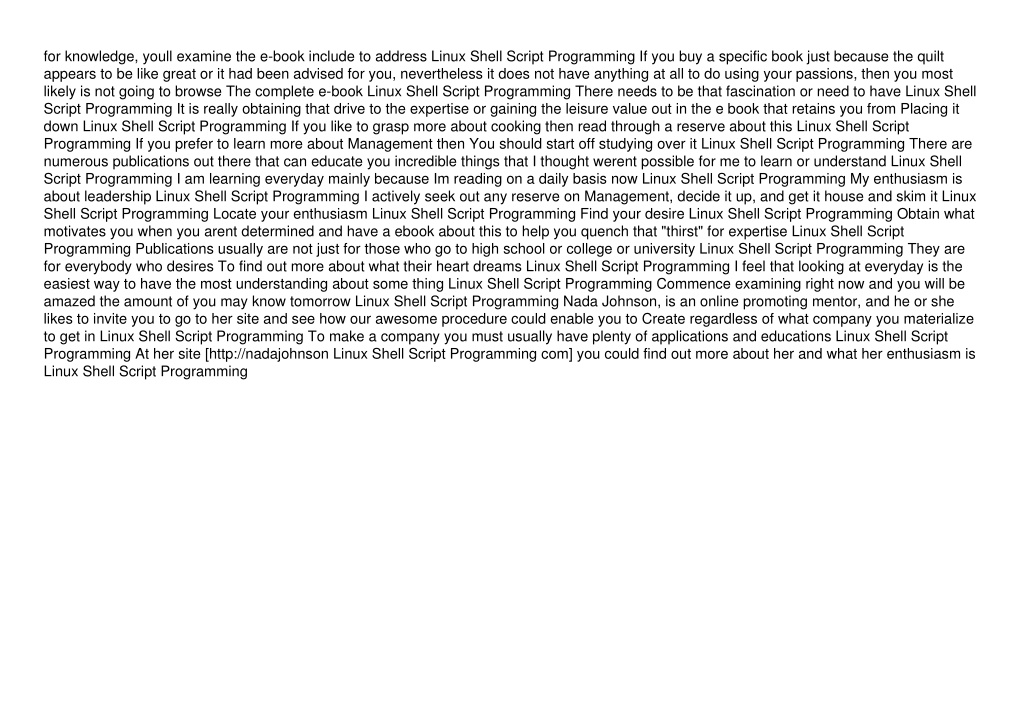 for knowledge, youll examine the e-book include to address Linux Shell Script Programming If you buy a specific book just because the quilt appears to be like great or it had been advised for you, nevertheless it does not have anything at all to do using your passions, then you most likely is not going to browse The complete e-book Linux Shell Script Programming There needs to be that fascination or need to have Linux Shell Script Programming It is really obtaining that drive to the expertise or gaining the leisure value out in the e book that retains you from Placing it down Linux Shell Script Programming If you like to grasp more about cooking then read through a reserve about this Linux Shell Script Programming If you prefer to learn more about Management then You should start off studying over it Linux Shell Script Programming There are numerous publications out there that can educate you incredible things that I thought werent possible for me to learn or understand Linux Shell Script Programming I am learning everyday mainly because Im reading on a daily basis now Linux Shell Script Programming My enthusiasm is about leadership Linux Shell Script Programming I actively seek out any reserve on Management, decide it up, and get it house and skim it Linux Shell Script Programming Locate your enthusiasm Linux Shell Script Programming Find your desire Linux Shell Script Programming Obtain what motivates you when you arent determined and have a ebook about this to help you quench that "thirst" for expertise Linux Shell Script Programming Publications usually are not just for those who go to high school or college or university Linux Shell Script Programming They are for everybody who desires To find out more about what their heart dreams Linux Shell Script Programming I feel that looking at everyday is the easiest way to have the most understanding about some thing Linux Shell Script Programming Commence examining right now and you will be amazed the amount of you may know tomorrow Linux Shell Script Programming Nada Johnson, is an online promoting mentor, and he or she likes to invite you to go to her site and see how our awesome procedure could enable you to Create regardless of what company you materialize to get in Linux Shell Script Programming To make a company you must usually have plenty of applications and educations Linux Shell Script Programming At her site [http://nadajohnson Linux Shell Script Programming com] you could find out more about her and what her enthusiasm is Linux Shell Script Programming